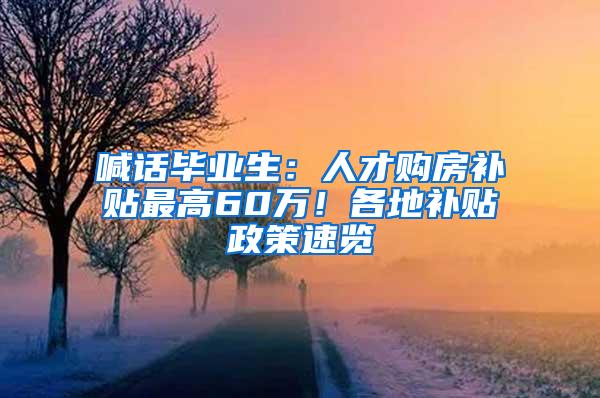 喊话毕业生：人才购房补贴最高60万！各地补贴政策速览